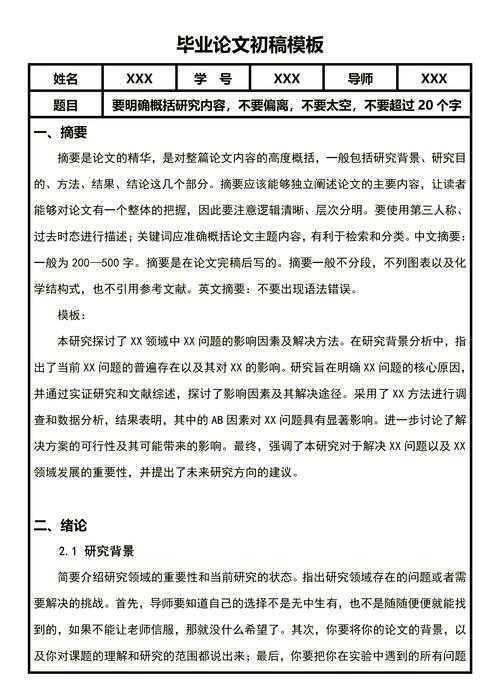 毕业论文初稿模板

| 姓名 | XXX | 学 号 | XXX | 导师 | XXX |
|---|---|---|---|---|---|
| 题目 | 要明确概括研究内容，不要偏离，不要太空，不要超过 20 个字 | | | | |

一、摘要

摘要是论文的精华，是对整篇论文内容的高度概括，一般包括研究背景、研究目的、方法、结果、结论这几个部分。摘要应该能够独立阐述论文的主要内容，让读者能够对论文有一个整体的把握，因此要注意逻辑清晰、层次分明。要使用第三人称、过去时态进行描述；关键词应准确概括论文主题内容，有利于检索和分类。中文摘要：一般为 200—500 字。摘要是在论文完稿后写的。摘要一般不分段，不列图表以及化学结构式，也不引用参考文献。英文摘要：不要出现语法错误。

模板：

本研究探讨了 XX 领域中 XX 问题的影响因素及解决方法。在研究背景分析中，指出了当前 XX 问题的普遍存在以及其对 XX 的影响。研究旨在明确 XX 问题的核心原因，并通过实证研究和文献综述，探讨了影响因素及其解决途径。采用了 XX 方法进行调查和数据分析，结果表明，其中的 AB 因素对 XX 问题具有显著影响。进一步讨论了解决方案的可行性及其可能带来的影响。最终，强调了本研究对于解决 XX 问题以及 XX 领域发展的重要性，并提出了未来研究方向的建议。

二、绪论

2.1 研究背景

简要介绍研究领域的重要性和当前研究的状态。指出研究领域存在的问题或者需要解决的挑战。首先，导师要知道自己的选择不是无中生有，也不是随随便便就能找到的，如果不能让老师信服，那就没什么希望了。其次，你要将你的论文的背景，以及你对课题的理解和研究的范围都说出来；最后，你要把你在实验中遇到的所有问题